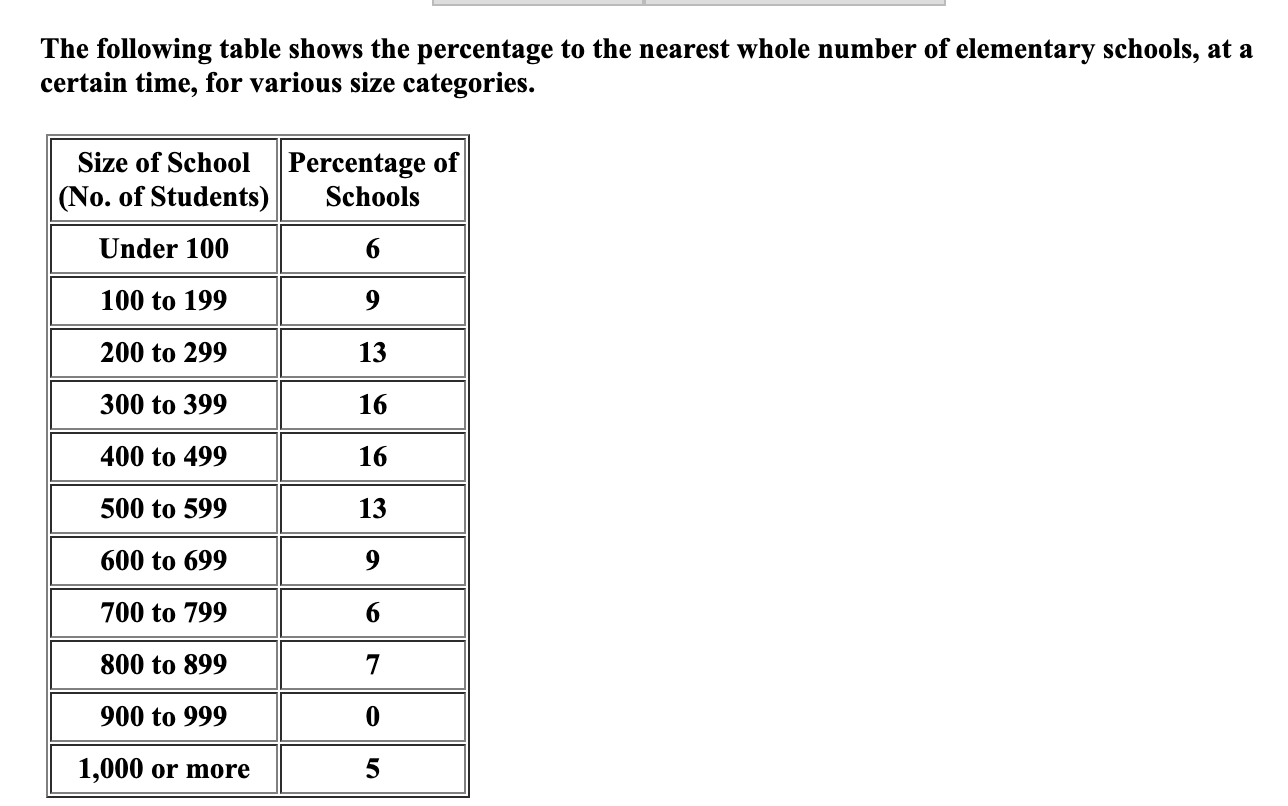 The following table shows the percentage to the nearest whole number of elementary schools, at a certain time, for various size categories.

| Size of School (No. of Students) | Percentage of Schools |
|---|---|
| Under 100 | 6 |
| 100 to 199 | 9 |
| 200 to 299 | 13 |
| 300 to 399 | 16 |
| 400 to 499 | 16 |
| 500 to 599 | 13 |
| 600 to 699 | 9 |
| 700 to 799 | 6 |
| 800 to 899 | 7 |
| 900 to 999 | 0 |
| 1,000 or more | 5 |